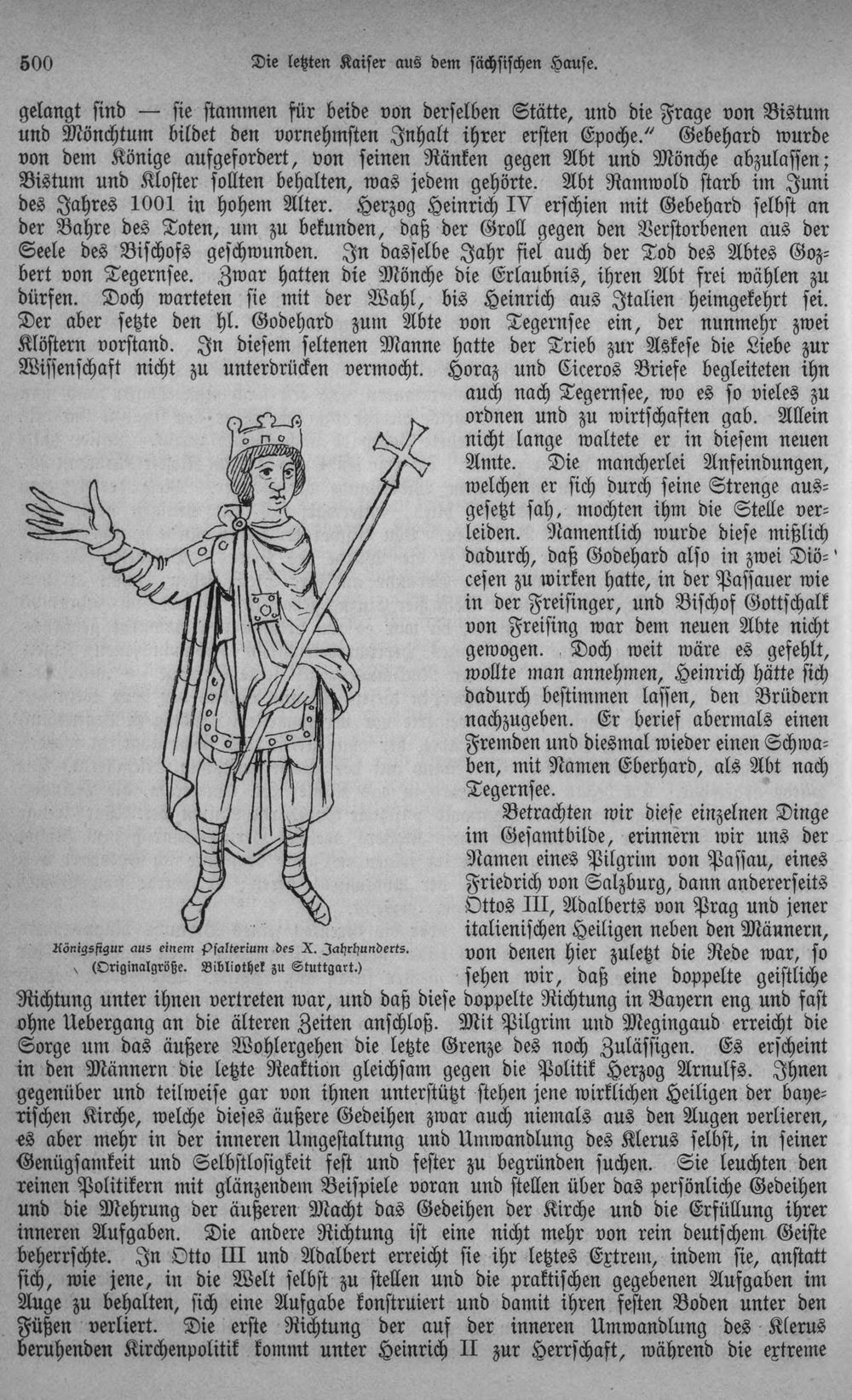 500 Die letzten Kaiser aus dem sächsischen Hause.

gelangt sind — sie stammen für beide von derselben Stätte, und die Frage von Bistum und Mönchtum bildet den vornehmsten Inhalt ihrer ersten Epoche." Gebehard wurde von dem Könige aufgefordert, von seinen Ränken gegen Abt und Mönche abzulassen; Bistum und Kloster sollten behalten, was jedem gehörte. Abt Ramwold starb im Juni des Jahres 1001 in hohem Alter. Herzog Heinrich IV erschien mit Gebehard selbst an der Bahre des Toten, um zu bekunden, daß der Groll gegen den Verstorbenen aus der Seele des Bischofs geschwunden. In dasselbe Jahr fiel auch der Tod des Abtes Gozbert von Tegernsee. Zwar hatten die Mönche die Erlaubnis, ihren Abt frei wählen zu dürfen. Doch warteten sie mit der Wahl, bis Heinrich aus Italien heimgekehrt sei. Der aber setzte den hl. Godehard zum Abte von Tegernsee ein, der nunmehr zwei Klöstern vorstand. In diesem seltenen Manne hatte der Trieb zur Askese die Liebe zur Wissenschaft nicht zu unterdrücken vermocht. Horaz und Ciceros Briefe begleiteten ihn auch nach Tegernsee, wo es so vieles zu ordnen und zu wirtschaften gab. Allein nicht lange waltete er in diesem neuen Amte. Die mancherlei Anfeindungen, welchen er sich durch seine Strenge ausgesetzt sah, mochten ihm die Stelle verleiden. Namentlich wurde diese mißlich dadurch, daß Godehard also in zwei Diöcesen zu wirken hatte, in der Passauer wie in der Freisinger, und Bischof Gottschalk von Freising war dem neuen Abte nicht gewogen. Doch weit wäre es gefehlt, wollte man annehmen, Heinrich hätte sich dadurch bestimmen lassen, den Brüdern nachzugeben. Er berief abermals einen Fremden und diesmal wieder einen Schwaben, mit Namen Eberhard, als Abt nach Tegernsee.

Königsfigur aus einem Psalterium des X. Jahrhunderts. (Originalgröße. Bibliothek zu Stuttgart.)

Betrachten wir diese einzelnen Dinge im Gesamtbilde, erinnern wir uns der Namen eines Pilgrim von Passau, eines Friedrich von Salzburg, dann andererseits Ottos III, Adalberts von Prag und jener italienischen Heiligen neben den Männern, von denen hier zuletzt die Rede war, so sehen wir, daß eine doppelte geistliche Richtung unter ihnen vertreten war, und daß diese doppelte Richtung in Bayern eng und fast ohne Uebergang an die älteren Zeiten anschloß. Mit Pilgrim und Megingaud erreicht die Sorge um das äußere Wohlergehen die letzte Grenze des noch Zulässigen. Es erscheint in den Männern die letzte Reaktion gleichsam gegen die Politik Herzog Arnulfs. Ihnen gegenüber und teilweise gar von ihnen unterstützt stehen jene wirklichen Heiligen der bayerischen Kirche, welche dieses äußere Gedeihen zwar auch niemals aus den Augen verlieren, es aber mehr in der inneren Umgestaltung und Umwandlung des Klerus selbst, in seiner Genügsamkeit und Selbstlosigkeit fest und fester zu begründen suchen. Sie leuchten den reinen Politikern mit glänzendem Beispiele voran und stellen über das persönliche Gedeihen und die Mehrung der äußeren Macht das Gedeihen der Kirche und die Erfüllung ihrer inneren Aufgaben. Die andere Richtung ist eine nicht mehr von rein deutschem Geiste beherrschte. In Otto III und Adalbert erreicht sie ihr letztes Extrem, indem sie, anstatt sich, wie jene, in die Welt selbst zu stellen und die praktischen gegebenen Aufgaben im Auge zu behalten, sich eine Aufgabe konstruiert und damit ihren festen Boden unter den Füßen verliert. Die erste Richtung der auf der inneren Umwandlung des Klerus beruhenden Kirchenpolitik kommt unter Heinrich II zur Herrschaft, während die extreme